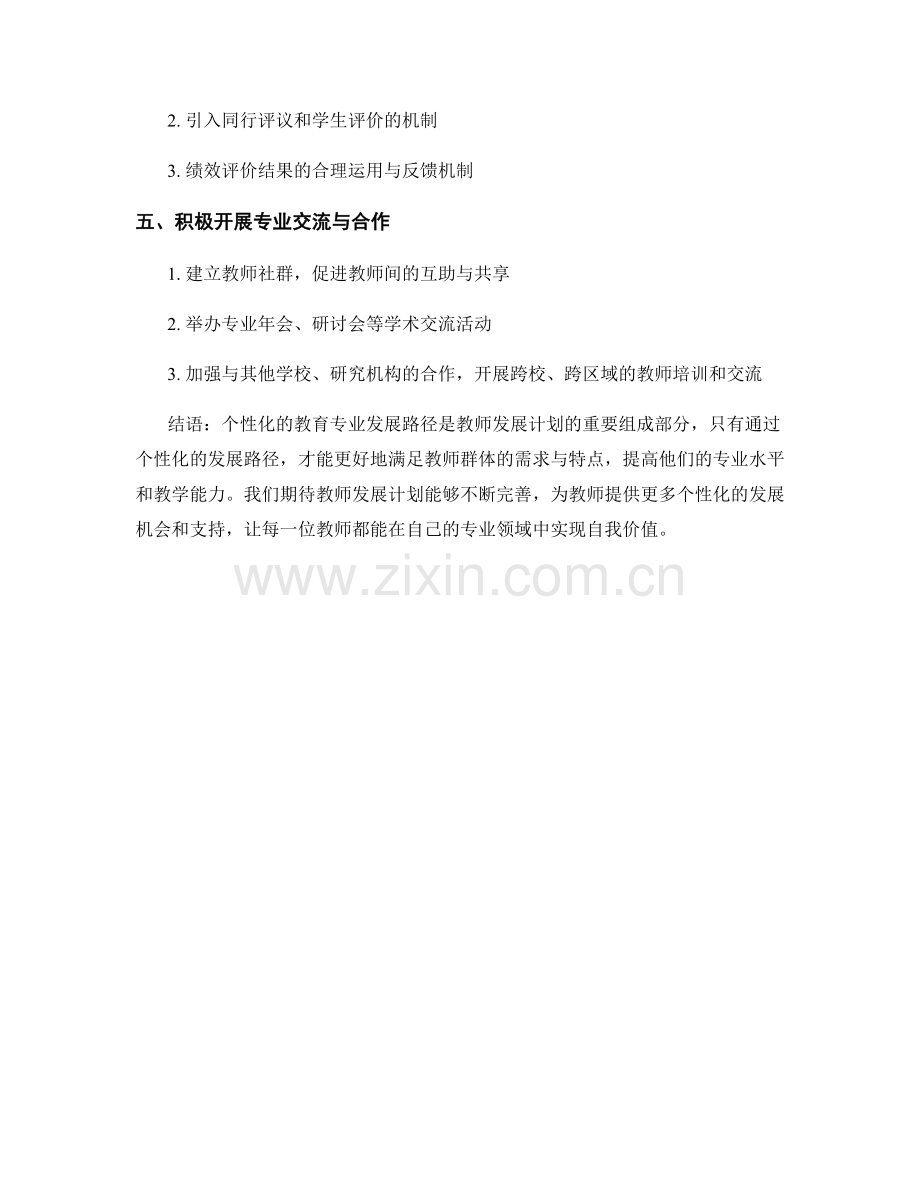 2.引入同行评议和学生评价的机制

3.绩效评价结果的合理运用与反馈机制

五、积极开展专业交流与合作

1.建立教师社群，促进教师间的互助与共享

2.举办专业年会、研讨会等学术交流活动

3.加强与其他学校、研究机构的合作，开展跨校、跨区域的教师培训和交流

结语：个性化的教育专业发展路径是教师发展计划的重要组成部分，只有通过个性化的发展路径，才能更好地满足教师群体的需求与特点，提高他们的专业水平和教学能力。我们期待教师发展计划能够不断完善，为教师提供更多个性化的发展机会和支持，让每一位教师都能在自己的专业领域中实现自我价值。

www.zixin.com.cn